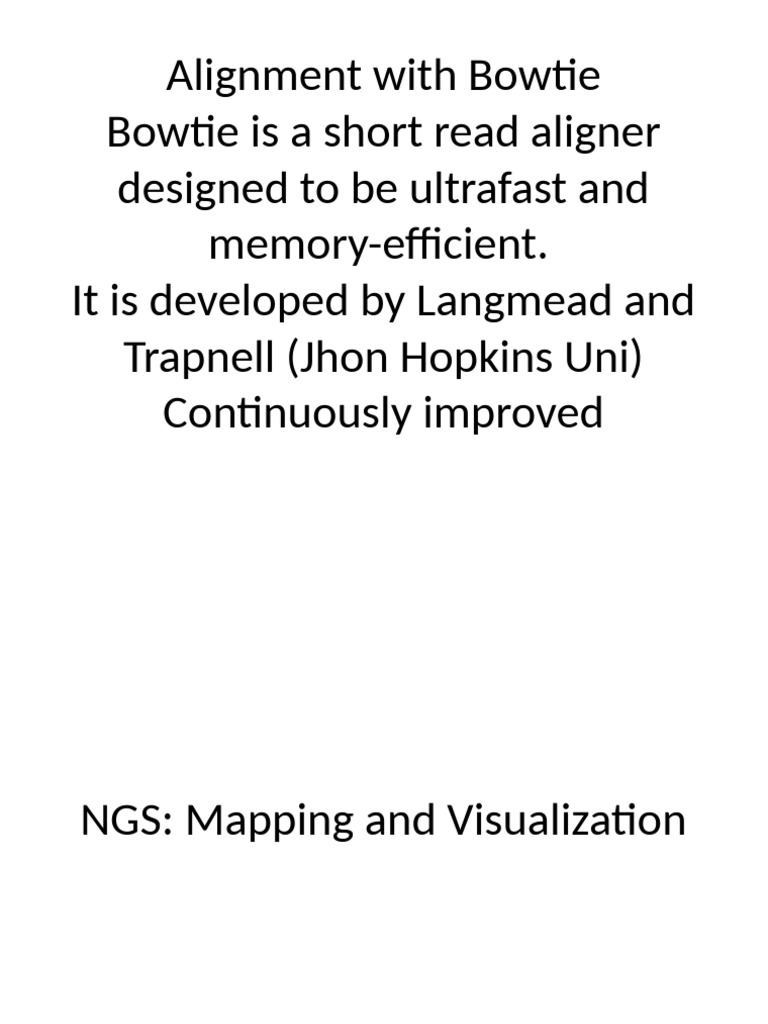 Alignment with Bowtie
Bowtie is a short read aligner designed to be ultrafast and memory-efficient.
It is developed by Langmead and Trapnell (Jhon Hopkins Uni)
Continuously improved

NGS: Mapping and Visualization